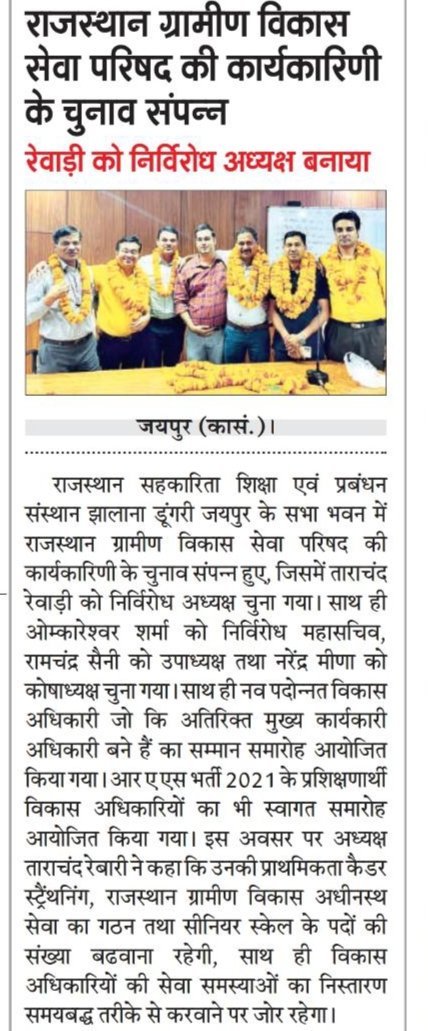 राजस्थान ग्रामीण विकास सेवा परिषद की कार्यकारिणी के चुनाव संपन्न

रेवाड़ी को निर्विरोध अध्यक्ष बनाया

जयपुर (कासं.)।

राजस्थान सहकारिता शिक्षा एवं प्रबंधन संस्थान झालाना डूंगरी जयपुर के सभा भवन में राजस्थान ग्रामीण विकास सेवा परिषद की कार्यकारिणी के चुनाव संपन्न हुए, जिसमें ताराचंद रेवाड़ी को निर्विरोध अध्यक्ष चुना गया। साथ ही ओम्कारेश्वर शर्मा को निर्विरोध महासचिव, रामचंद्र सैनी को उपाध्यक्ष तथा नरेंद्र मीणा को कोषाध्यक्ष चुना गया। साथ ही नव पदोन्नत विकास अधिकारी जो कि अतिरिक्त मुख्य कार्यकारी अधिकारी बने हैं का सम्मान समारोह आयोजित किया गया। आर ए एस भर्ती 2021 के प्रशिक्षणार्थी विकास अधिकारियों का भी स्वागत समारोह आयोजित किया गया। इस अवसर पर अध्यक्ष ताराचंद रेबारी ने कहा कि उनकी प्राथमिकता कैडर स्ट्रैंथनिंग, राजस्थान ग्रामीण विकास अधीनस्थ सेवा का गठन तथा सीनियर स्केल के पदों की संख्या बढवाना रहेगी, साथ ही विकास अधिकारियों की सेवा समस्याओं का निस्तारण समयबद्ध तरीके से करवाने पर जोर रहेगा।